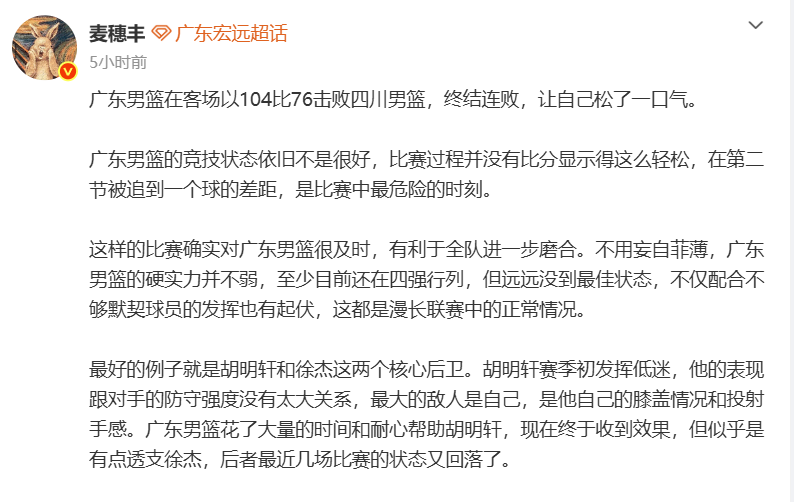 麦穗丰 广东宏远超话
5小时前

广东男篮在客场以104比76击败四川男篮，终结连败，让自己松了一口气。

广东男篮的竞技状态依旧不是很好，比赛过程并没有比分显示得这么轻松，在第二节被追到一个球的差距，是比赛中最危险的时刻。

这样的比赛确实对广东男篮很及时，有利于全队进一步磨合。不用妄自菲薄，广东男篮的硬实力并不弱，至少目前还在四强行列，但远远没到最佳状态，不仅配合不够默契球员的发挥也有起伏，这都是漫长联赛中的正常情况。

最好的例子就是胡明轩和徐杰这两个核心后卫。胡明轩赛季初发挥低迷，他的表现跟对手的防守强度没有太大关系，最大的敌人是自己，是他自己的膝盖情况和投射手感。广东男篮花了大量的时间和耐心帮助胡明轩，现在终于收到效果，但似乎是有点透支徐杰，后者最近几场比赛的状态又回落了。